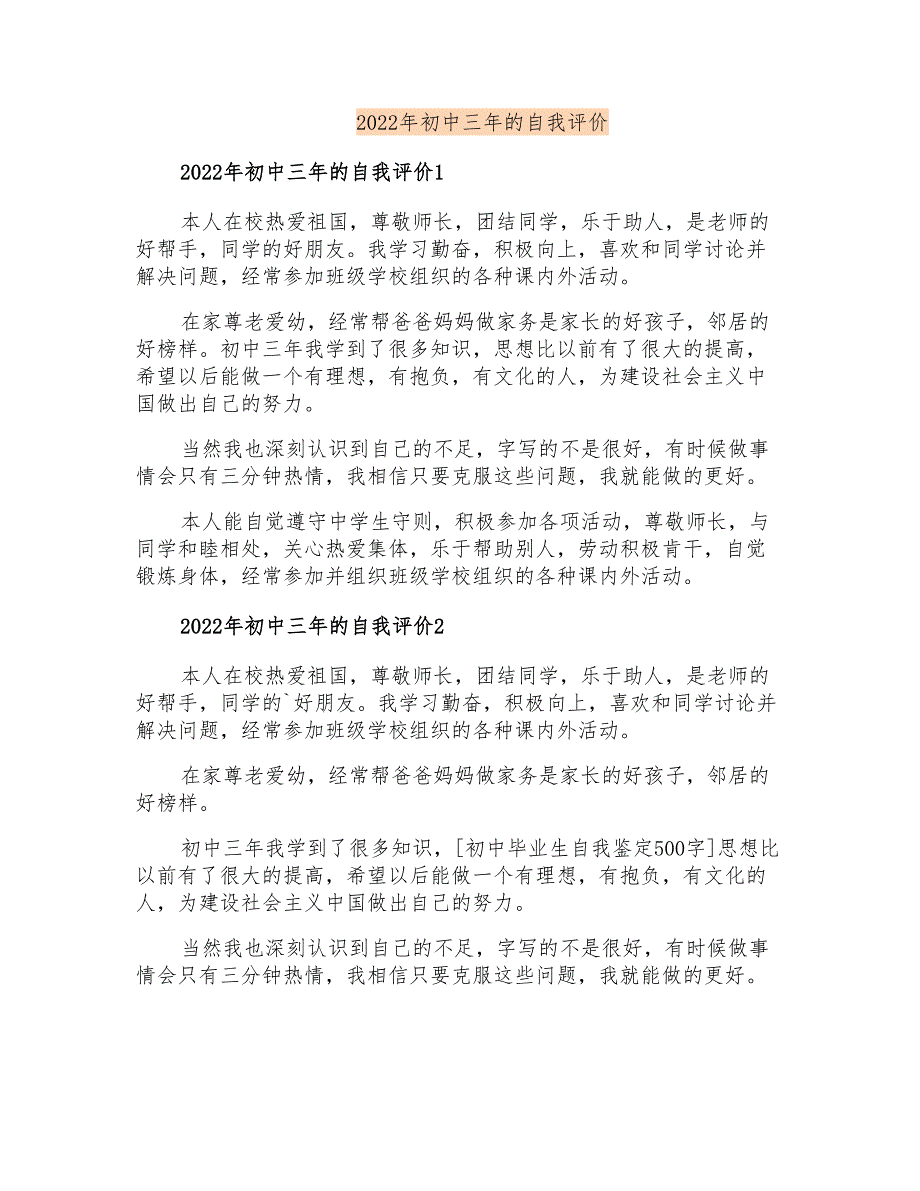 2022年初中三年的自我评价

2022年初中三年的自我评价1

本人在校热爱祖国，尊敬师长，团结同学，乐于助人，是老师的好帮手，同学的好朋友。我学习勤奋，积极向上，喜欢和同学讨论并解决问题，经常参加班级学校组织的各种课内外活动。

在家尊老爱幼，经常帮爸爸妈妈做家务是家长的好孩子，邻居的好榜样。初中三年我学到了很多知识，思想比以前有了很大的提高，希望以后能做一个有理想，有抱负，有文化的人，为建设社会主义中国做出自己的努力。

当然我也深刻认识到自己的不足，字写的不是很好，有时候做事情会只有三分钟热情，我相信只要克服这些问题，我就能做的更好。

本人能自觉遵守中学生守则，积极参加各项活动，尊敬师长，与同学和睦相处，关心热爱集体，乐于帮助别人，劳动积极肯干，自觉锻炼身体，经常参加并组织班级学校组织的各种课内外活动。

2022年初中三年的自我评价2

本人在校热爱祖国，尊敬师长，团结同学，乐于助人，是老师的好帮手，同学的`好朋友。我学习勤奋，积极向上，喜欢和同学讨论并解决问题，经常参加班级学校组织的各种课内外活动。

在家尊老爱幼，经常帮爸爸妈妈做家务是家长的好孩子，邻居的好榜样。

初中三年我学到了很多知识，[初中毕业生自我鉴定500字]思想比以前有了很大的提高，希望以后能做一个有理想，有抱负，有文化的人，为建设社会主义中国做出自己的努力。

当然我也深刻认识到自己的不足，字写的不是很好，有时候做事情会只有三分钟热情，我相信只要克服这些问题，我就能做的更好。